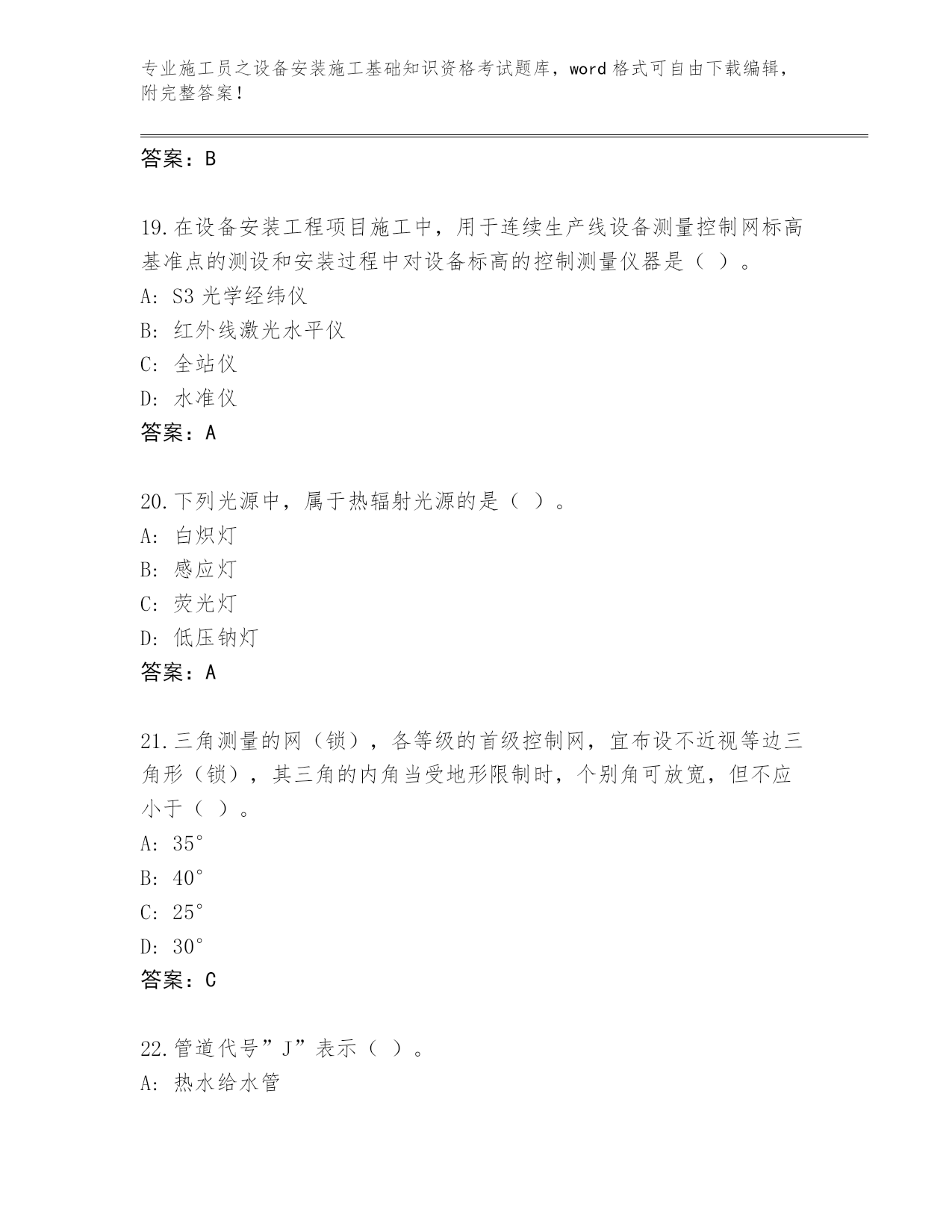 专业施工员之设备安装施工基础知识资格考试题库，word 格式可自由下载编辑，附完整答案！

答案：B

19.在设备安装工程项目施工中，用于连续生产线设备测量控制网标高基准点的测设和安装过程中对设备标高的控制测量仪器是（ ）。
A: S3 光学经纬仪
B: 红外线激光水平仪
C: 全站仪
D: 水准仪
答案：A

20.下列光源中，属于热辐射光源的是（ ）。
A: 白炽灯
B: 感应灯
C: 荧光灯
D: 低压钠灯
答案：A

21.三角测量的网（锁），各等级的首级控制网，宜布设不近视等边三角形（锁），其三角的内角当受地形限制时，个别角可放宽，但不应小于（ ）。
A: 35°
B: 40°
C: 25°
D: 30°
答案：C

22.管道代号”J”表示（ ）。
A: 热水给水管